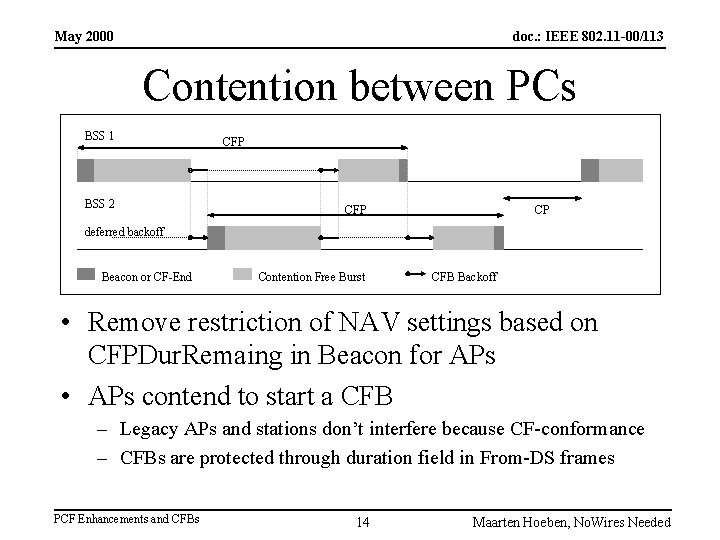 May 2000

doc.: IEEE 802.11-00/113

Contention between PCs

BSS 1

CFP

BSS 2

CFP

CP

deferred backoff

Beacon or CF-End

Contention Free Burst

CFB Backoff

• Remove restriction of NAV settings based on CFPDurRemaing in Beacon for APs

• APs contend to start a CFB

– Legacy APs and stations don't interfere because CF-conformance

– CFBs are protected through duration field in From-DS frames

PCF Enhancements and CFBs

14

Maarten Hoeben, NoWires Needed